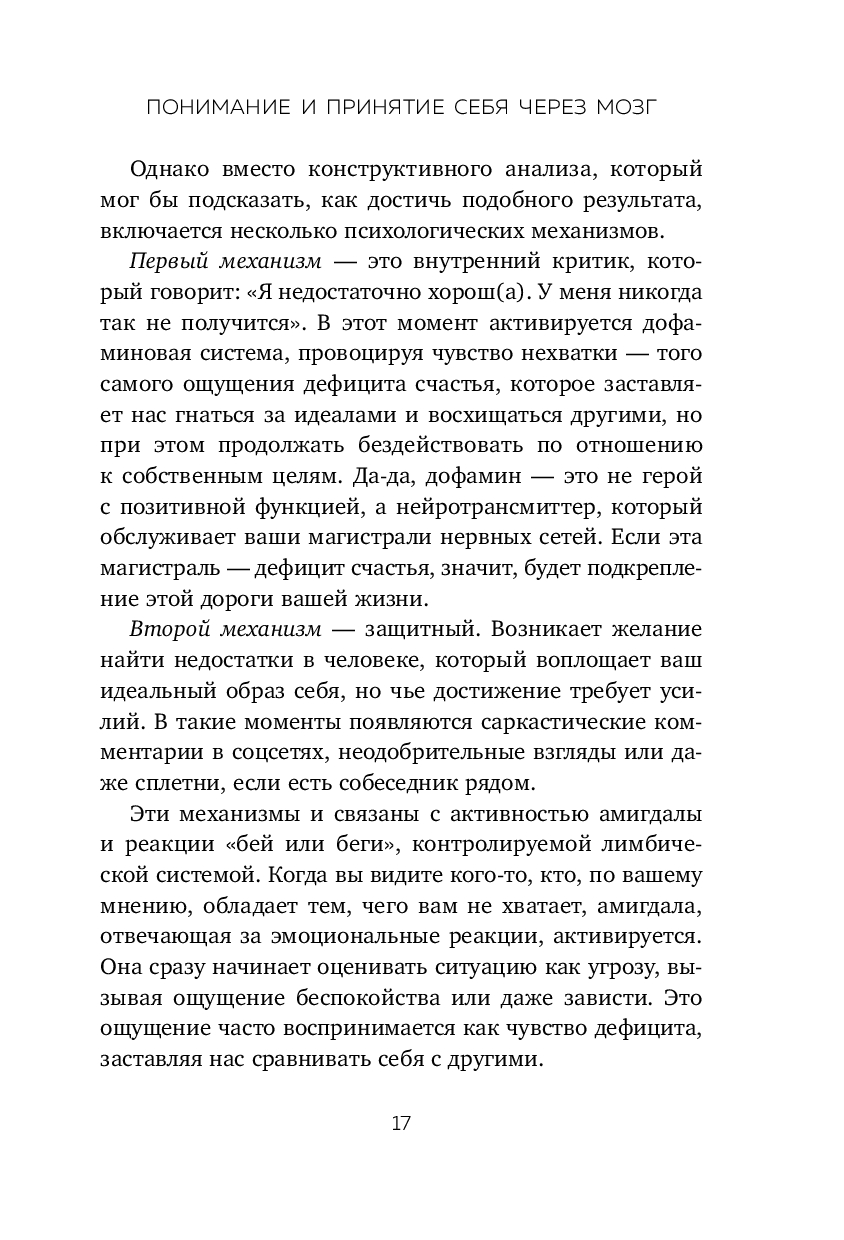 ПОНИМАНИЕ И ПРИНЯТИЕ СЕБЯ ЧЕРЕЗ МОЗГ

Однако вместо конструктивного анализа, который мог бы подсказать, как достичь подобного результата, включается несколько психологических механизмов.

Первый механизм — это внутренний критик, который говорит: «Я недостаточно хорош(а). У меня никогда так не получится». В этот момент активируется дофаминовая система, провоцируя чувство нехватки — того самого ощущения дефицита счастья, которое заставляет нас гнаться за идеалами и восхищаться другими, но при этом продолжать бездействовать по отношению к собственным целям. Да-да, дофамин — это не герой с позитивной функцией, а нейротрансмиттер, который обслуживает ваши магистрали нервных сетей. Если эта магистраль — дефицит счастья, значит, будет подкрепление этой дороги вашей жизни.

Второй механизм — защитный. Возникает желание найти недостатки в человеке, который воплощает ваш идеальный образ себя, но чье достижение требует усилий. В такие моменты появляются саркастические комментарии в соцсетях, неодобрительные взгляды или даже сплетни, если есть собеседник рядом.

Эти механизмы и связаны с активностью амигдалы и реакции «бей или беги», контролируемой лимбической системой. Когда вы видите кого-то, кто, по вашему мнению, обладает тем, чего вам не хватает, амигдала, отвечающая за эмоциональные реакции, активируется. Она сразу начинает оценивать ситуацию как угрозу, вызывая ощущение беспокойства или даже зависти. Это ощущение часто воспринимается как чувство дефицита, заставляя нас сравнивать себя с другими.

17